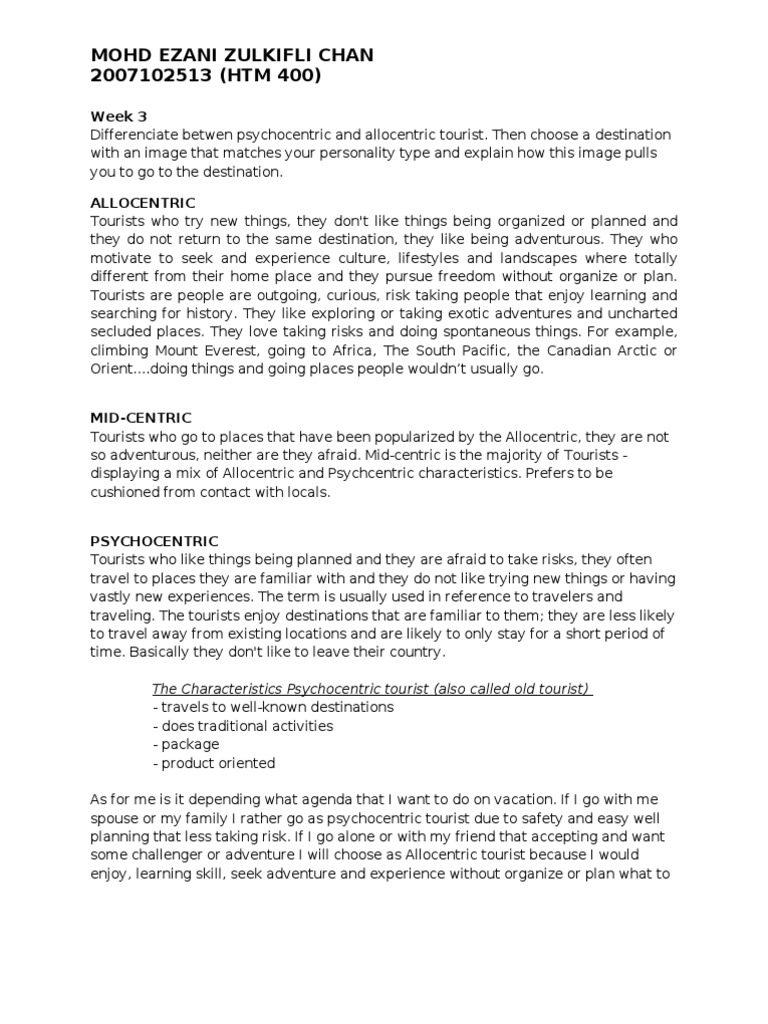 MOHD EZANI ZULKIFLI CHAN
2007102513 (HTM 400)

Week 3
Differenciate betwen psychocentric and allocentric tourist. Then choose a destination with an image that matches your personality type and explain how this image pulls you to go to the destination.

ALLOCENTRIC
Tourists who try new things, they don't like things being organized or planned and they do not return to the same destination, they like being adventurous. They who motivate to seek and experience culture, lifestyles and landscapes where totally different from their home place and they pursue freedom without organize or plan. Tourists are people are outgoing, curious, risk taking people that enjoy learning and searching for history. They like exploring or taking exotic adventures and uncharted secluded places. They love taking risks and doing spontaneous things. For example, climbing Mount Everest, going to Africa, The South Pacific, the Canadian Arctic or Orient....doing things and going places people wouldn't usually go.

MID-CENTRIC
Tourists who go to places that have been popularized by the Allocentric, they are not so adventurous, neither are they afraid. Mid-centric is the majority of Tourists - displaying a mix of Allocentric and Psychcentric characteristics. Prefers to be cushioned from contact with locals.

PSYCHOCENTRIC
Tourists who like things being planned and they are afraid to take risks, they often travel to places they are familiar with and they do not like trying new things or having vastly new experiences. The term is usually used in reference to travelers and traveling. The tourists enjoy destinations that are familiar to them; they are less likely to travel away from existing locations and are likely to only stay for a short period of time. Basically they don't like to leave their country.

The Characteristics Psychocentric tourist (also called old tourist)
- travels to well-known destinations
- does traditional activities
- package
- product oriented

As for me is it depending what agenda that I want to do on vacation. If I go with me spouse or my family I rather go as psychocentric tourist due to safety and easy well planning that less taking risk. If I go alone or with my friend that accepting and want some challenger or adventure I will choose as Allocentric tourist because I would enjoy, learning skill, seek adventure and experience without organize or plan what to